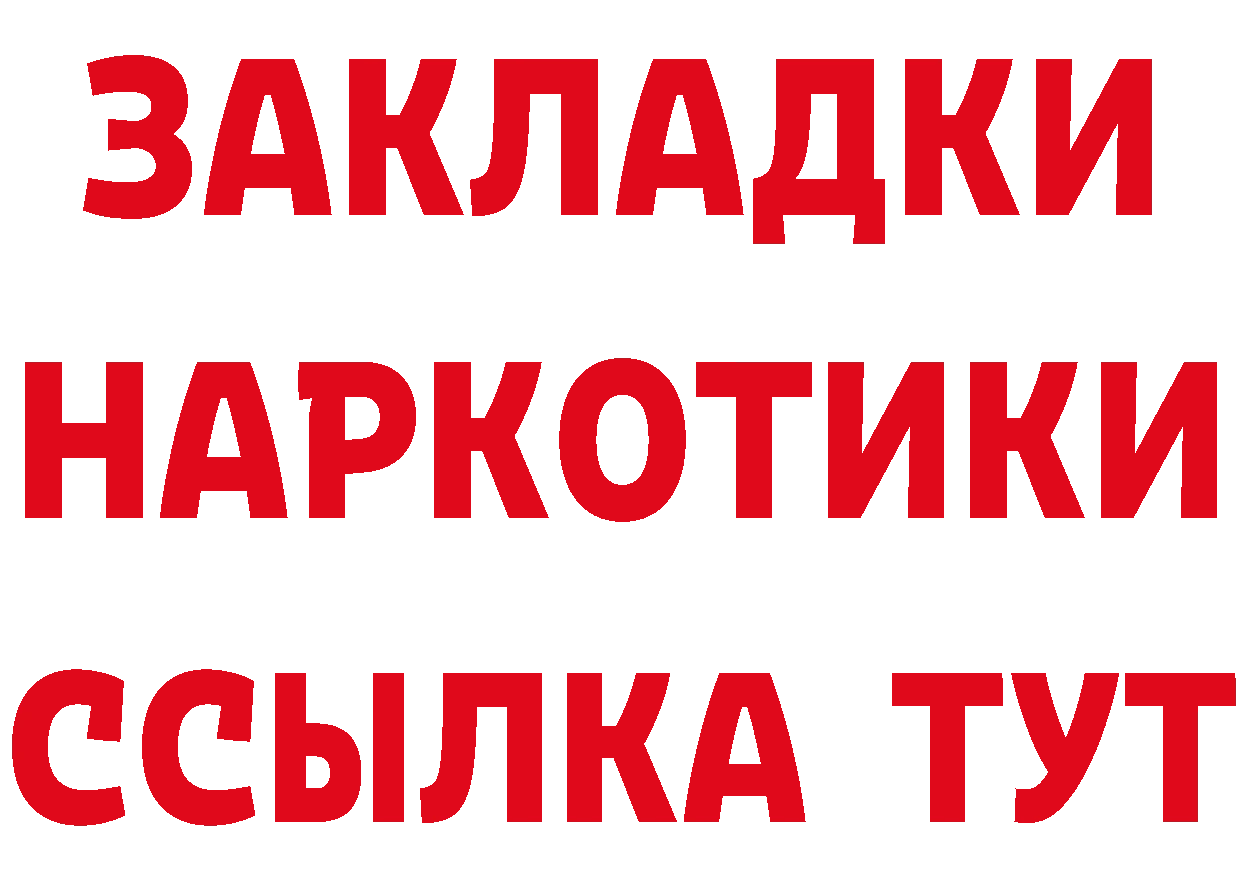 ЗАКЛАДКИ НАРКОТИКИ ССЫЛКА ТУТ